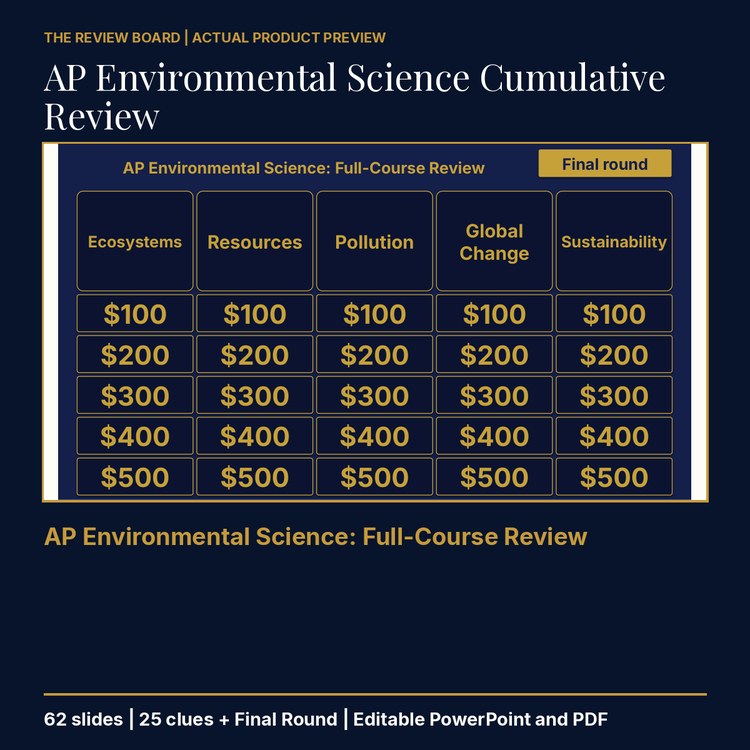 THE REVIEW BOARD | ACTUAL PRODUCT PREVIEW

AP Environmental Science Cumulative Review

AP Environmental Science: Full-Course Review

Final round

| Ecosystems | Resources | Pollution | Global Change | Sustainability |
|---|---|---|---|---|
| \$100 | \$100 | \$100 | \$100 | \$100 |
| \$200 | \$200 | \$200 | \$200 | \$200 |
| \$300 | \$300 | \$300 | \$300 | \$300 |
| \$400 | \$400 | \$400 | \$400 | \$400 |
| \$500 | \$500 | \$500 | \$500 | \$500 |

AP Environmental Science: Full-Course Review

62 slides | 25 clues + Final Round | Editable PowerPoint and PDF